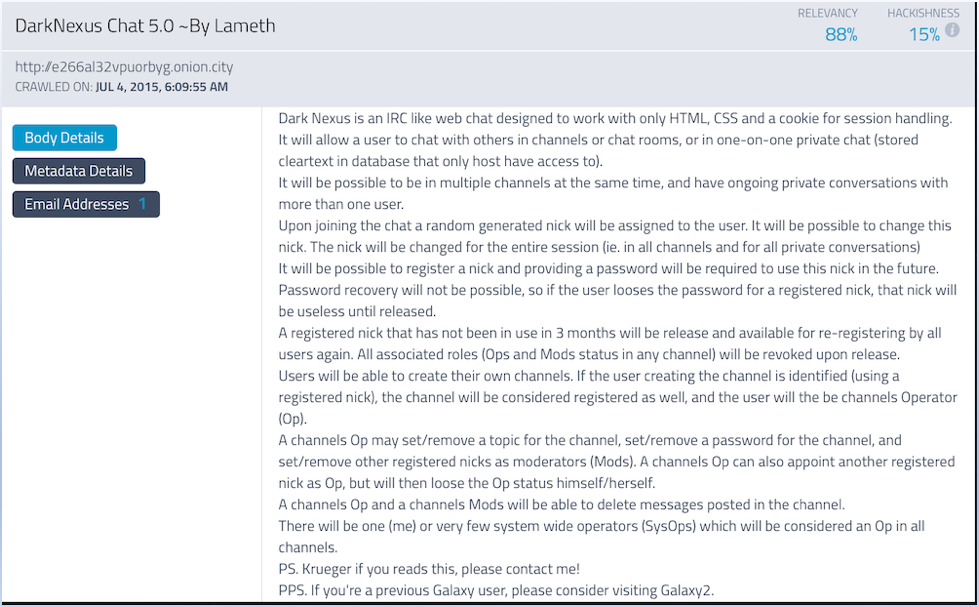 DarkNexus Chat 5.0 ~By Lameth

RELEVANCY
88%

HACKISHNESS
15%

http://e266al32vpuorbyg.onion.city
CRAWLED ON: JUL 4, 2015, 6:09:55 AM

Body Details

Metadata Details

Email Addresses 1

Dark Nexus is an IRC like web chat designed to work with only HTML, CSS and a cookie for session handling.
It will allow a user to chat with others in channels or chat rooms, or in one-on-one private chat (stored cleartext in database that only host have access to).
It will be possible to be in multiple channels at the same time, and have ongoing private conversations with more than one user.
Upon joining the chat a random generated nick will be assigned to the user. It will be possible to change this nick. The nick will be changed for the entire session (ie. in all channels and for all private conversations)
It will be possible to register a nick and providing a password will be required to use this nick in the future.
Password recovery will not be possible, so if the user looses the password for a registered nick, that nick will be useless until released.
A registered nick that has not been in use in 3 months will be release and available for re-registering by all users again. All associated roles (Ops and Mods status in any channel) will be revoked upon release.
Users will be able to create their own channels. If the user creating the channel is identified (using a registered nick), the channel will be considered registered as well, and the user will the be channels Operator (Op).
A channels Op may set/remove a topic for the channel, set/remove a password for the channel, and set/remove other registered nicks as moderators (Mods). A channels Op can also appoint another registered nick as Op, but will then loose the Op status himself/herself.
A channels Op and a channels Mods will be able to delete messages posted in the channel.
There will be one (me) or very few system wide operators (SysOps) which will be considered an Op in all channels.
PS. Krueger if you reads this, please contact me!
PPS. If you're a previous Galaxy user, please consider visiting Galaxy2.